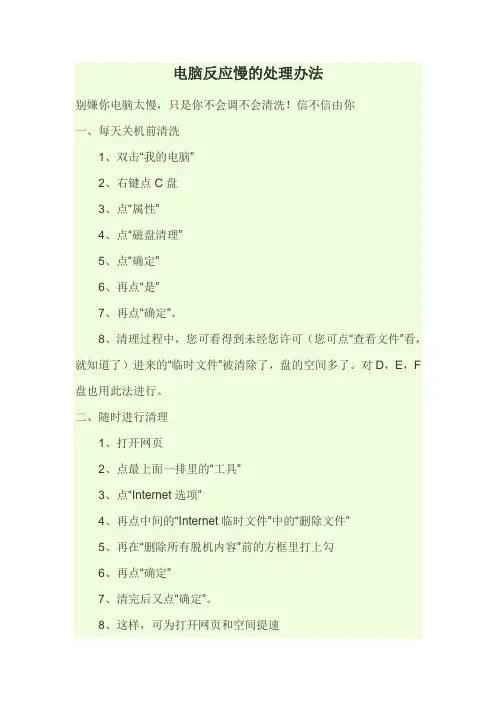 电脑反应慢的处理办法

别嫌你电脑太慢，只是你不会调不会清洗！信不信由你

一、每天关机前清洗

1、双击“我的电脑”

2、右键点C盘

3、点“属性”

4、点“磁盘清理”

5、点“确定”

6、再点“是”

7、再点“确定”。

8、清理过程中，您可看得到未经您许可（您可点“查看文件”看，就知道了）进来的“临时文件”被清除了，盘的空间多了。对D，E，F盘也用此法进行。

二、随时进行清理

1、打开网页

2、点最上面一排里的“工具”

3、点“Internet选项”

4、再点中间的“Internet临时文件”中的“删除文件”

5、再在“删除所有脱机内容”前的方框里打上勾

6、再点“确定”

7、清完后又点“确定”。

8、这样，可为打开网页和空间提速